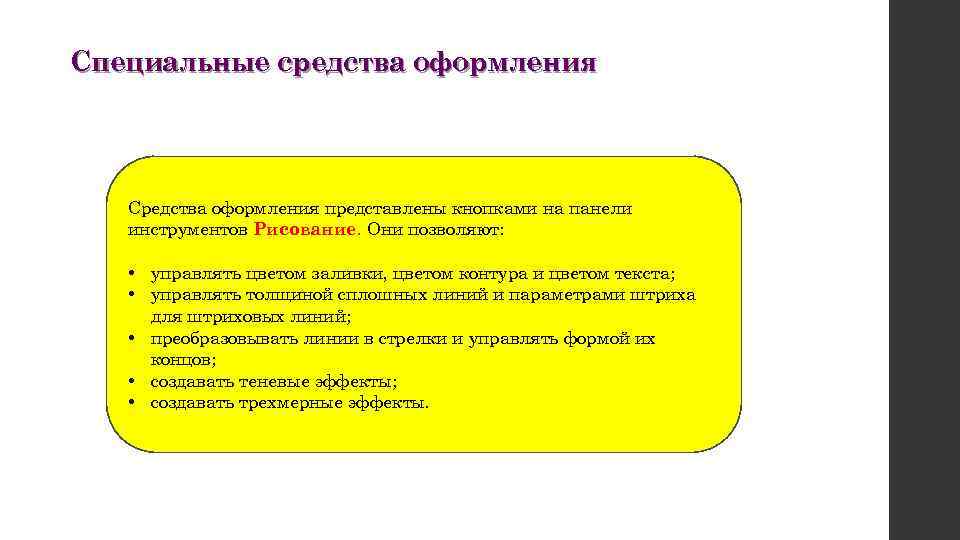 Специальные средства оформления

Средства оформления представлены кнопками на панели инструментов Рисование. Они позволяют:

• управлять цветом заливки, цветом контура и цветом текста;
• управлять толщиной сплошных линий и параметрами штриха для штриховых линий;
• преобразовывать линии в стрелки и управлять формой их концов;
• создавать теневые эффекты;
• создавать трехмерные эффекты.